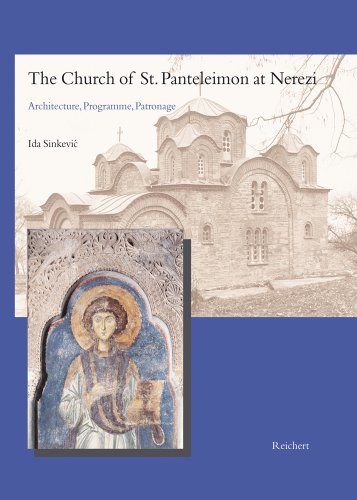 The Church of St. Panteleimon at Nerezi

Architecture, Programme, Patronage

Ida Sinkević

Reichert